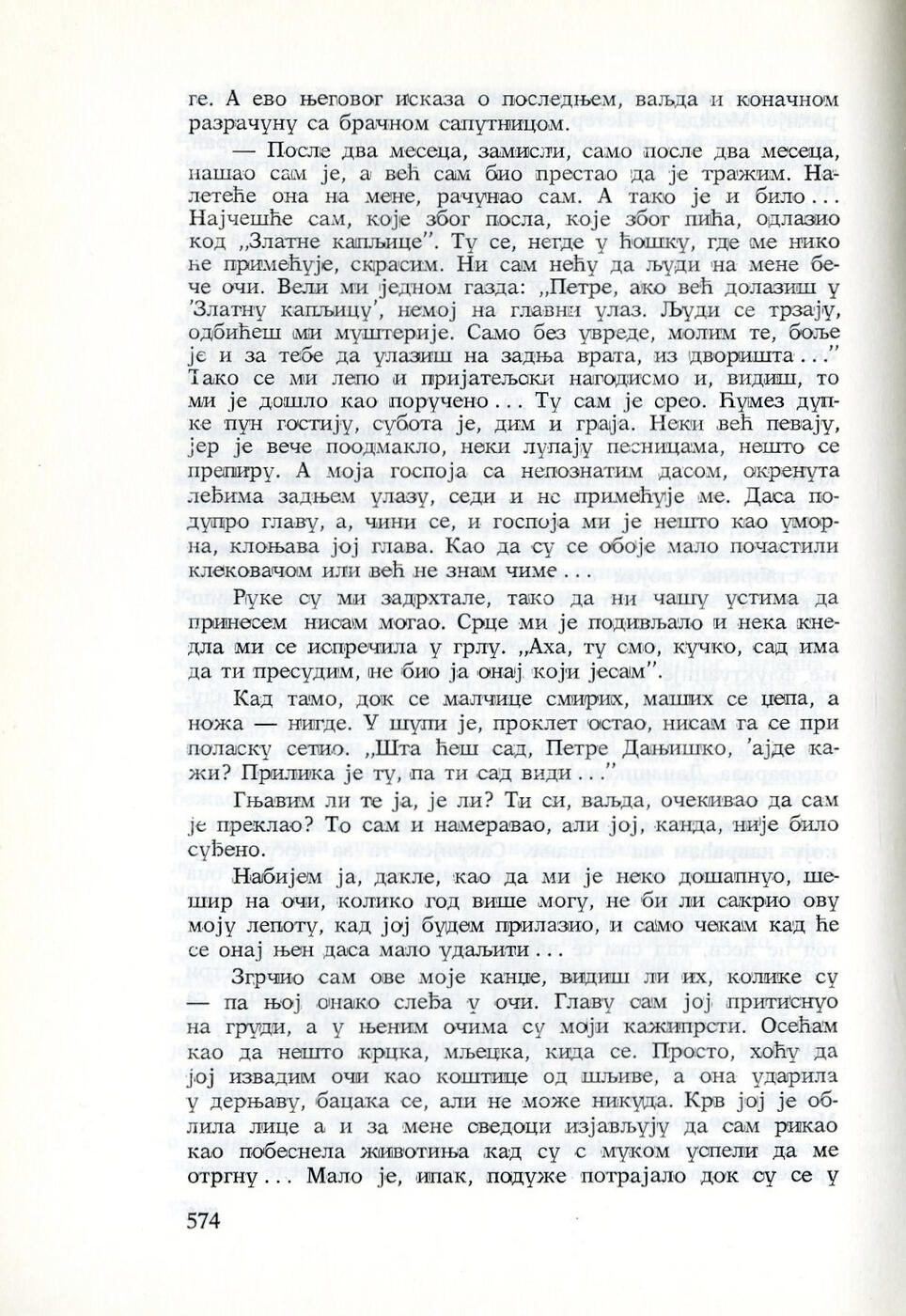 ге. А ево његовог исказа о последњем, ваљда и коначном разрачуну са брачном сапутницом.

— После два месеца, замисли, само после два месеца, нашао сам је, а већ сам био престао да је тражим. Налетеће она на мене, рачунао сам. А тако је и било... Најчешће сам, које због посла, које због пића, одлазио код „Златне капљице". Ту се, негде у ћошку, где ме нико не примећује, скрасим. Ни сам нећу да људи на мене бече очи. Вели ми једном газда: „Петре, ако већ долазиш у 'Златну капљицу', немој на главни улаз. Људи се трзају, одбићеш ми муштерије. Само без увреде, молим те, боље је и за тебе да улазиш на задња врата, из дворишта..." Тако се ми лепо и пријатељски нагодисмо и, видиш, то ми је дошло као поручено... Ту сам је срео. Ћумез дупке пун гостију, субота је, дим и граја. Неки већ певају, јер је вече поодмакло, неки лупају песницама, нешто се препиру. А моја госпоја са непознатим дасом, окренута леђима задњем улазу, седи и не примећује ме. Даса подупро главу, а, чини се, и госпоја ми је нешто као уморна, клоњава јој глава. Као да су се обоје мало почастили клековачом или већ не знам чиме...

Руке су ми задрхтале, тако да ни чашу устима да принесем нисам могао. Срце ми је подивљало и нека кнедла ми се испречила у грлу. „Аха, ту смо, кучко, сад има да ти пресудим, не био ја онај који јесам".

Кад тамо, док се малчице смирих, маших се џепа, а ножа — нигде. У шупи је, проклет остао, нисам га се при поласку сетио. „Шта ћеш сад, Петре Дањишко, 'ајде кажи? Прилика је ту, па ти сад види..."

Гњавим ли те ја, је ли? Ти си, ваљда, очекивао да сам је преклао? То сам и намеравао, али јој, канда, није било суђено.

Набијем ја, дакле, као да ми је неко дошапнуо, шешир на очи, колико год више могу, не би ли сакрио ову моју лепоту, кад јој будем прилазио, и само чекам кад ће се онај њен даса мало удаљити...

Згрчио сам ове моје канџе, видиш ли их, колике су — па њој онако слеђа у очи. Главу сам јој притиснуо на груди, а у њеним очима су моји кажипрсти. Осећам као да нешто крцка, мљецка, кида се. Просто, хоћу да јој извадим очи као коштице од шљиве, а она ударила у дерњаву, бацака се, али не може никуда. Крв јој је облила лице а и за мене сведоци изјављују да сам рикао као побеснела животиња кад су с муком успели да ме отргну... Мало је, ипак, подуже потрајало док су се у

574